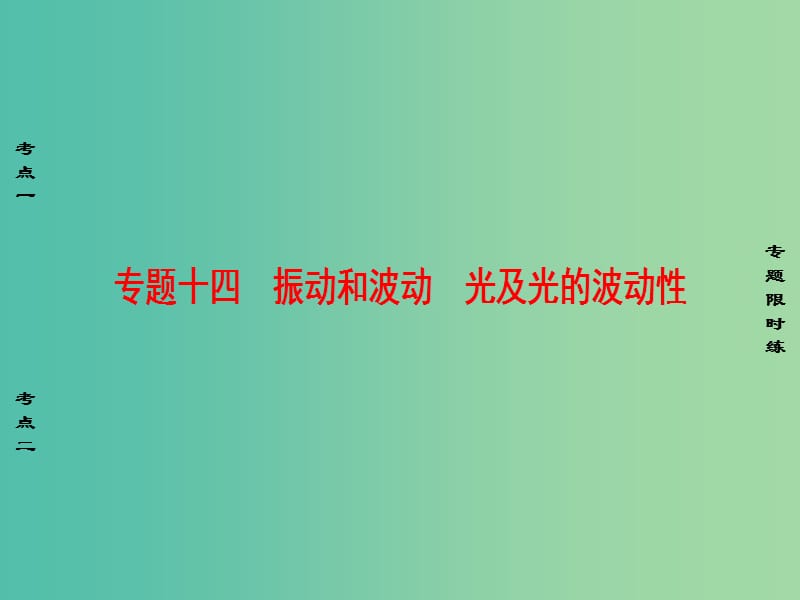 考点一

专题十四　振动和波动　光及光的波动性

专题限时练

考点二